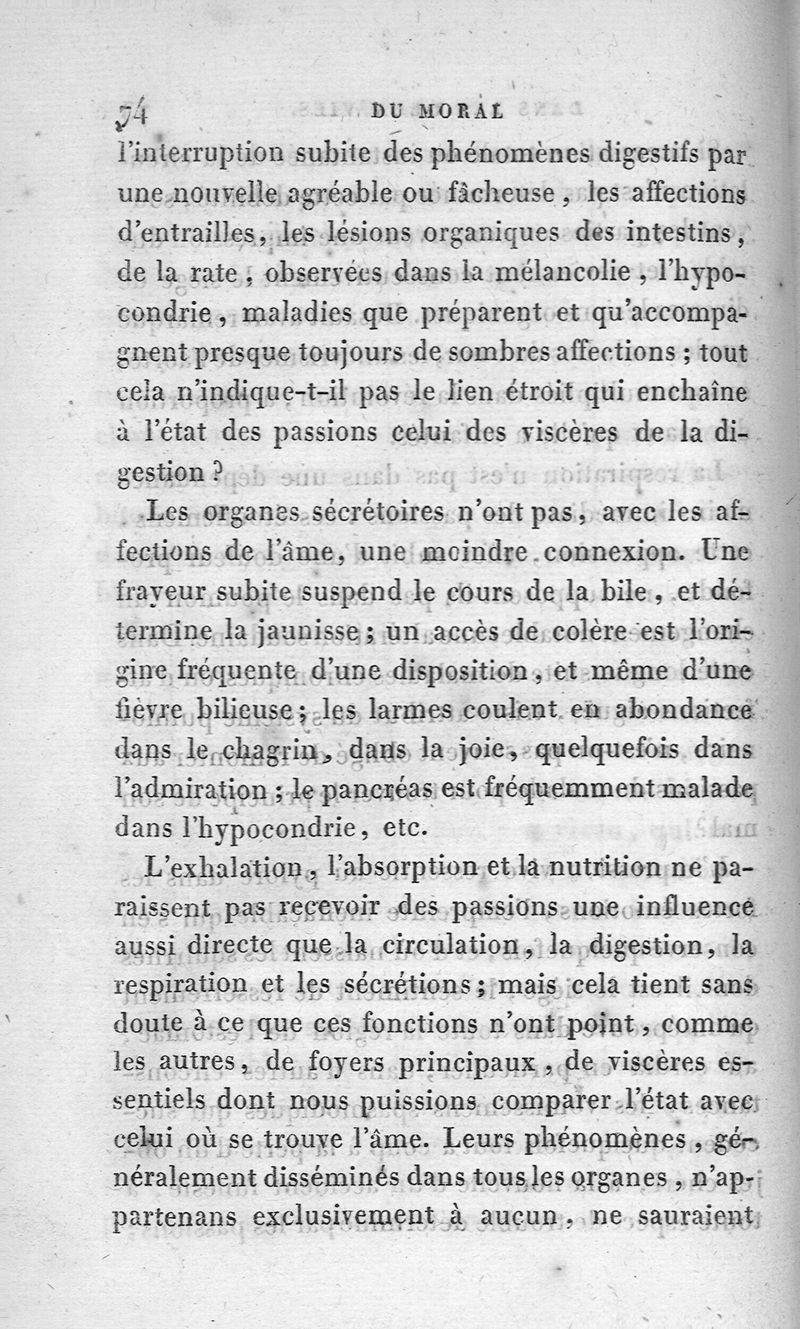 74 DU MORAL

l'interruption subite des phénomènes digestifs par une nouvelle agréable ou fâcheuse, les affections d'entrailles, les lésions organiques des intestins, de la rate, observées dans la mélancolie, l'hypocondrie, maladies que préparent et qu'accompagnent presque toujours de sombres affections; tout cela n'indique-t-il pas le lien étroit qui enchaîne à l'état des passions celui des viscères de la digestion?

Les organes sécrétoires n'ont pas, avec les affections de l'âme, une moindre connexion. Une frayeur subite suspend le cours de la bile, et détermine la jaunisse; un accès de colère est l'origine fréquente d'une disposition, et même d'une fièvre bilieuse; les larmes coulent en abondance dans le chagrin, dans la joie, quelquefois dans l'admiration; le pancréas est fréquemment malade dans l'hypocondrie, etc.

L'exhalation, l'absorption et la nutrition ne paraissent pas recevoir des passions une influence aussi directe que la circulation, la digestion, la respiration et les sécrétions; mais cela tient sans doute à ce que ces fonctions n'ont point, comme les autres, de foyers principaux, de viscères essentiels dont nous puissions comparer l'état avec celui où se trouve l'âme. Leurs phénomènes, généralement disséminés dans tous les organes, n'appartenans exclusivement à aucun, ne sauraient